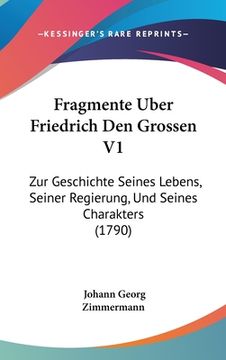 —KESSINGER'S RARE REPRINTS—

Fragmente Uber Friedrich Den Grossen V1

Zur Geschichte Seines Lebens, Seiner Regierung, Und Seines Charakters (1790)

Johann Georg Zimmermann